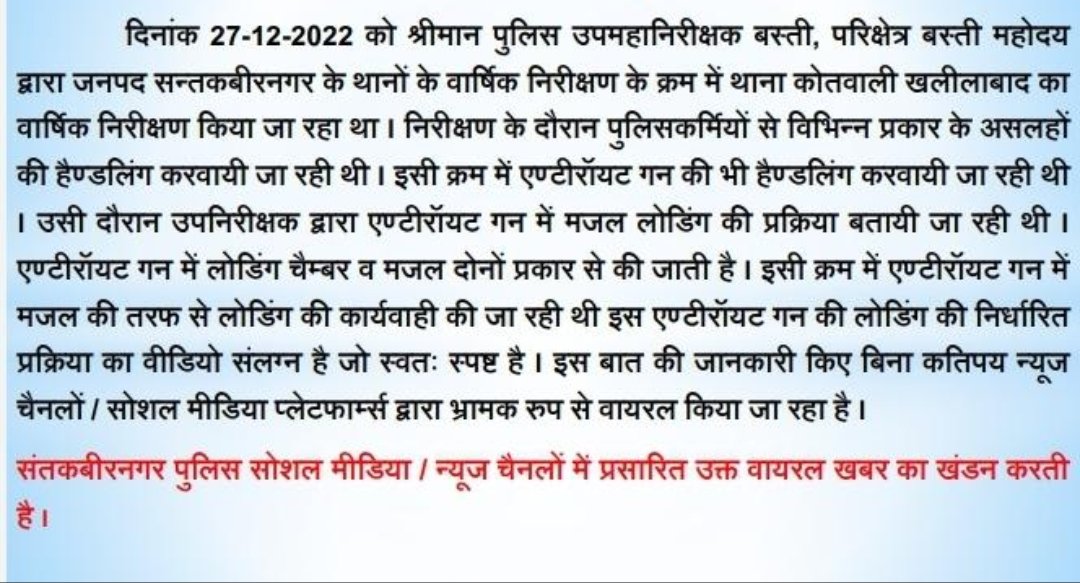 दिनांक 27-12-2022 को श्रीमान पुलिस उपमहानिरीक्षक बस्ती, परिक्षेत्र बस्ती महोदय द्वारा जनपद सन्तकबीरनगर के थानों के वार्षिक निरीक्षण के क्रम में थाना कोतवाली खलीलाबाद का वार्षिक निरीक्षण किया जा रहा था। निरीक्षण के दौरान पुलिसकर्मियों से विभिन्न प्रकार के असलहों की हैण्डलिंग करवायी जा रही थी। इसी क्रम में एण्टीरॉयट गन की भी हैण्डलिंग करवायी जा रही थी। उसी दौरान उपनिरीक्षक द्वारा एण्टीरॉयट गन में मजल लोडिंग की प्रक्रिया बतायी जा रही थी। एण्टीरॉयट गन में लोडिंग चैम्बर व मजल दोनों प्रकार से की जाती है। इसी क्रम में एण्टीरॉयट गन में मजल की तरफ से लोडिंग की कार्यवाही की जा रही थी इस एण्टीरॉयट गन की लोडिंग की निर्धारित प्रक्रिया का वीडियो संलग्न है जो स्वतः स्पष्ट है। इस बात की जानकारी किए बिना कतिपय न्यूज चैनलों / सोशल मीडिया प्लेटफार्म्स द्वारा भ्रामक रुप से वायरल किया जा रहा है।

संतकबीरनगर पुलिस सोशल मीडिया / न्यूज चैनलों में प्रसारित उक्त वायरल खबर का खंडन करती है।